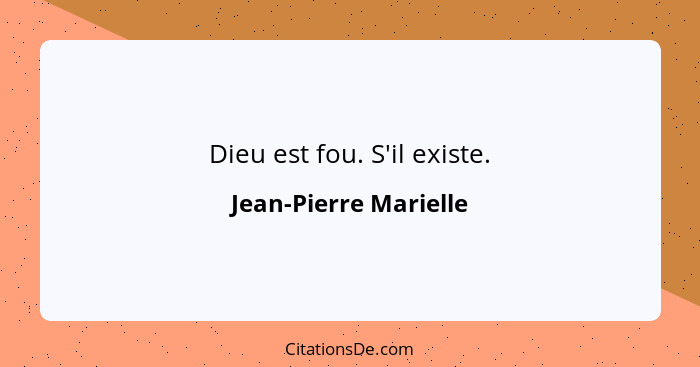 Dieu est fou. S'il existe.

Jean-Pierre Marielle

CitationsDe.com